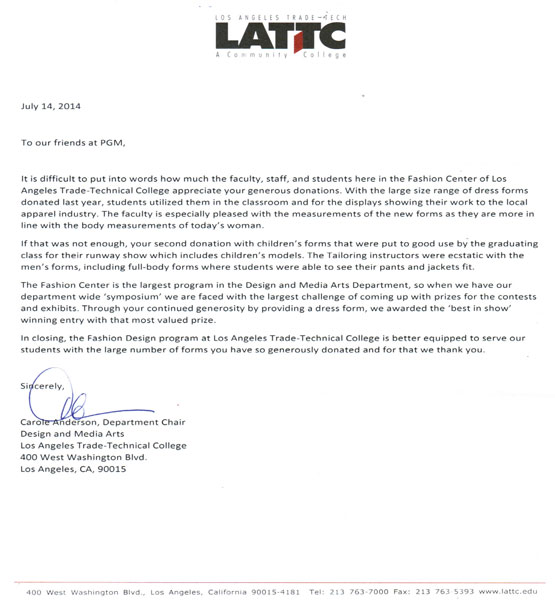 LOS ANGELES TRADE-TECH
LATTC
A Community College

July 14, 2014

To our friends at PGM,

It is difficult to put into words how much the faculty, staff, and students here in the Fashion Center of Los Angeles Trade-Technical College appreciate your generous donations. With the large size range of dress forms donated last year, students utilized them in the classroom and for the displays showing their work to the local apparel industry. The faculty is especially pleased with the measurements of the new forms as they are more in line with the body measurements of today's woman.

If that was not enough, your second donation with children's forms that were put to good use by the graduating class for their runway show which includes children's models. The Tailoring instructors were ecstatic with the men's forms, including full-body forms where students were able to see their pants and jackets fit.

The Fashion Center is the largest program in the Design and Media Arts Department, so when we have our department wide 'symposium' we are faced with the largest challenge of coming up with prizes for the contests and exhibits. Through your continued generosity by providing a dress form, we awarded the 'best in show' winning entry with that most valued prize.

In closing, the Fashion Design program at Los Angeles Trade-Technical College is better equipped to serve our students with the large number of forms you have so generously donated and for that we thank you.

Sincerely,

Carole Anderson, Department Chair
Design and Media Arts
Los Angeles Trade-Technical College
400 West Washington Blvd.
Los Angeles, CA, 90015

400 West Washington Blvd., Los Angeles, California 90015-4181 Tel: 213 763-7000 Fax: 213 763 5393 www.lattc.edu